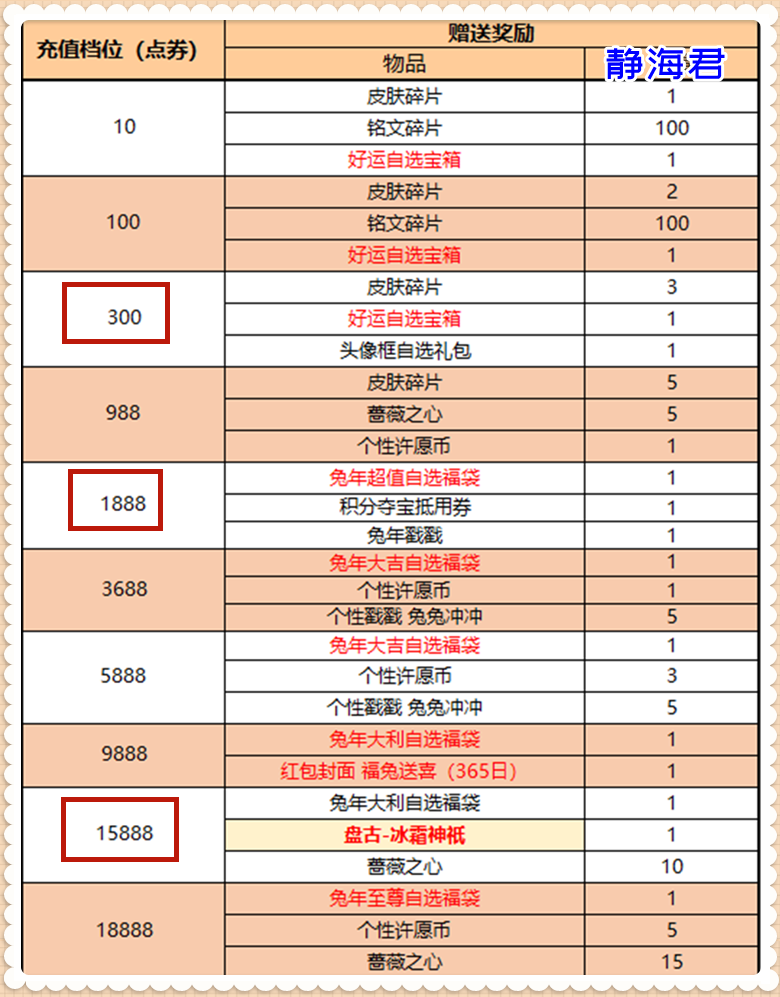 | 充值档位（点券） | 赠送奖励 | |
|---|---|---|
| | 物品 | 静海君 |
| 10 | 皮肤碎片 | 1 |
| | 铭文碎片 | 100 |
| | 好运自选宝箱 | 1 |
| 100 | 皮肤碎片 | 2 |
| | 铭文碎片 | 100 |
| | 好运自选宝箱 | 1 |
| 300 | 皮肤碎片 | 3 |
| | 好运自选宝箱 | 1 |
| | 头像框自选礼包 | 1 |
| 988 | 皮肤碎片 | 5 |
| | 蔷薇之心 | 5 |
| | 个性许愿币 | 1 |
| 1888 | 兔年超值自选福袋 | 1 |
| | 积分夺宝抵用券 | 1 |
| | 兔年戳戳 | 1 |
| 3688 | 兔年大吉自选福袋 | 1 |
| | 个性许愿币 | 1 |
| | 个性戳戳 兔兔冲冲 | 5 |
| 5888 | 兔年大吉自选福袋 | 1 |
| | 个性许愿币 | 3 |
| | 个性戳戳 兔兔冲冲 | 5 |
| 9888 | 兔年大利自选福袋 | 1 |
| | 红包封面 福兔送喜（365日） | 1 |
| 15888 | 兔年大利自选福袋 | 1 |
| | 盘古-冰霜神祇 | 1 |
| | 蔷薇之心 | 10 |
| 18888 | 兔年至尊自选福袋 | 1 |
| | 个性许愿币 | 5 |
| | 蔷薇之心 | 15 |